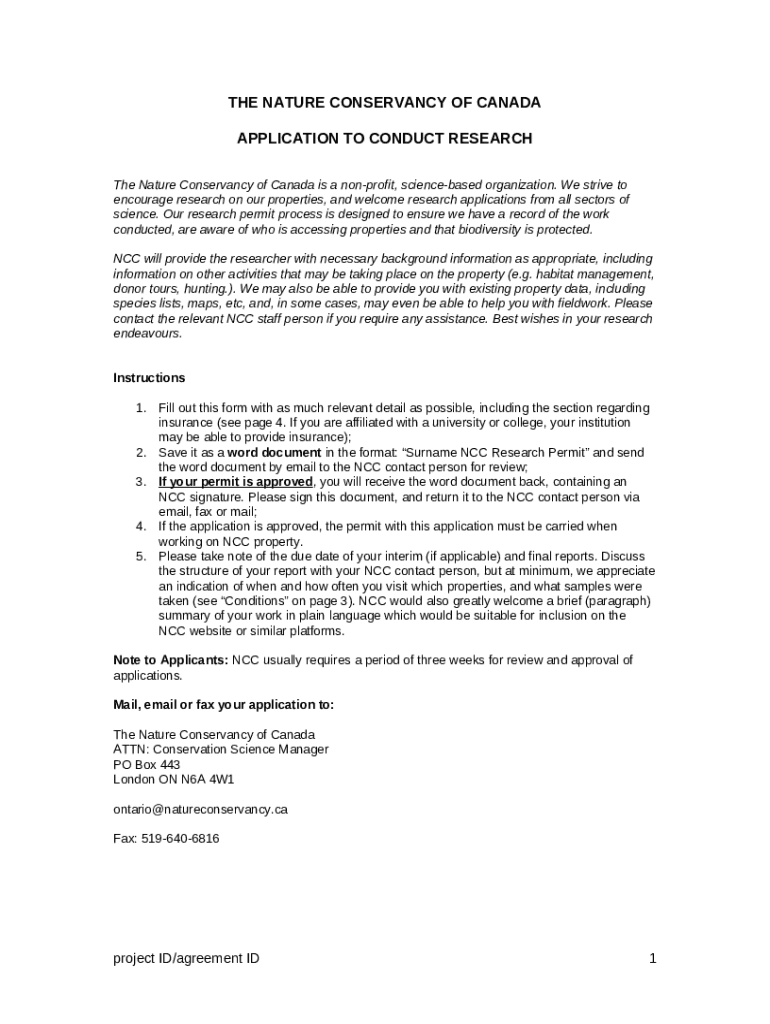 THE NATURE CONSERVANCY OF CANADA

APPLICATION TO CONDUCT RESEARCH

The Nature Conservancy of Canada is a non-profit, science-based organization. We strive to encourage research on our properties, and welcome research applications from all sectors of science. Our research permit process is designed to ensure we have a record of the work conducted, are aware of who is accessing properties and that biodiversity is protected.

NCC will provide the researcher with necessary background information as appropriate, including information on other activities that may be taking place on the property (e.g. habitat management, donor tours, hunting.). We may also be able to provide you with existing property data, including species lists, maps, etc, and, in some cases, may even be able to help you with fieldwork. Please contact the relevant NCC staff person if you require any assistance. Best wishes in your research endeavours.

Instructions

1. Fill out this form with as much relevant detail as possible, including the section regarding insurance (see page 4. If you are affiliated with a university or college, your institution may be able to provide insurance);
2. Save it as a word document in the format: "Surname NCC Research Permit" and send the word document by email to the NCC contact person for review;
3. If your permit is approved, you will receive the word document back, containing an NCC signature. Please sign this document, and return it to the NCC contact person via email, fax or mail;
4. If the application is approved, the permit with this application must be carried when working on NCC property.
5. Please take note of the due date of your interim (if applicable) and final reports. Discuss the structure of your report with your NCC contact person, but at minimum, we appreciate an indication of when and how often you visit which properties, and what samples were taken (see "Conditions" on page 3). NCC would also greatly welcome a brief (paragraph) summary of your work in plain language which would be suitable for inclusion on the NCC website or similar platforms.

Note to Applicants: NCC usually requires a period of three weeks for review and approval of applications.

Mail, email or fax your application to:

The Nature Conservancy of Canada
ATTN: Conservation Science Manager
PO Box 443
London ON N6A 4W1

ontario@natureconservancy.ca

Fax: 519-640-6816

project ID/agreement ID

1